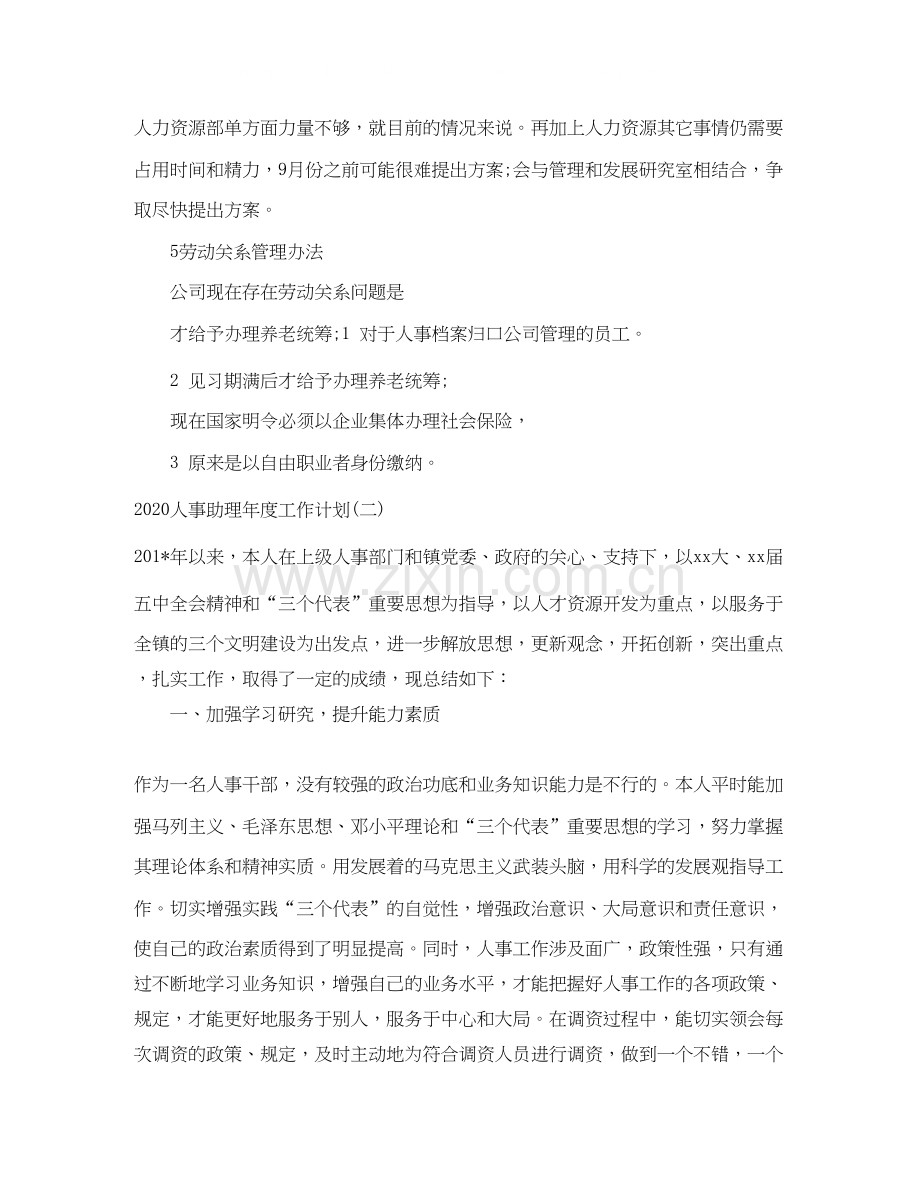 人力资源部单方面力量不够，就目前的情况来说。再加上人力资源其它事情仍需要占用时间和精力，9月份之前可能很难提出方案;会与管理和发展研究室相结合，争取尽快提出方案。

5劳动关系管理办法

公司现在存在劳动关系问题是

才给予办理养老统筹;1 对于人事档案归口公司管理的员工。

2 见习期满后才给予办理养老统筹;

现在国家明令必须以企业集体办理社会保险，

3 原来是以自由职业者身份缴纳。

2020人事助理年度工作计划(二)

201*年以来，本人在上级人事部门和镇党委、政府的关心、支持下，以xx大、xx届五中全会精神和“三个代表”重要思想为指导，以人才资源开发为重点，以服务于全镇的三个文明建设为出发点，进一步解放思想，更新观念，开拓创新，突出重点，扎实工作，取得了一定的成绩，现总结如下：

一、加强学习研究，提升能力素质

作为一名人事干部，没有较强的政治功底和业务知识能力是不行的。本人平时能加强马列主义、毛泽东思想、邓小平理论和“三个代表”重要思想的学习，努力掌握其理论体系和精神实质。用发展着的马克思主义武装头脑，用科学的发展观指导工作。切实增强实践“三个代表”的自觉性，增强政治意识、大局意识和责任意识，使自己的政治素质得到了明显提高。同时，人事工作涉及面广，政策性强，只有通过不断地学习业务知识，增强自己的业务水平，才能把握好人事工作的各项政策、规定，才能更好地服务于别人，服务于中心和大局。在调资过程中，能切实领会每次调资的政策、规定，及时主动地为符合调资人员进行调资，做到一个不错，一个

www.zixin.com.cn